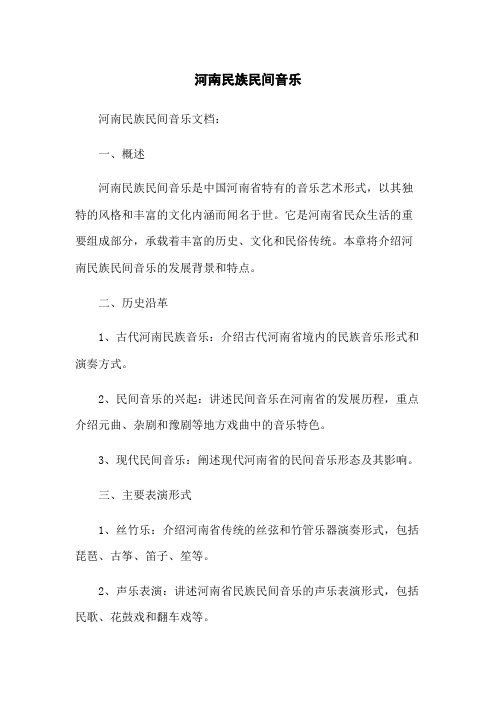 河南民族民间音乐

河南民族民间音乐文档：

一、概述

河南民族民间音乐是中国河南省特有的音乐艺术形式，以其独特的风格和丰富的文化内涵而闻名于世。它是河南省民众生活的重要组成部分，承载着丰富的历史、文化和民俗传统。本章将介绍河南民族民间音乐的发展背景和特点。

二、历史沿革

1、古代河南民族音乐：介绍古代河南省境内的民族音乐形式和演奏方式。

2、民间音乐的兴起：讲述民间音乐在河南省的发展历程，重点介绍元曲、杂剧和豫剧等地方戏曲中的音乐特色。

3、现代民间音乐：阐述现代河南省的民间音乐形态及其影响。

三、主要表演形式

1、丝竹乐：介绍河南省传统的丝弦和竹管乐器演奏形式，包括琵琶、古筝、笛子、笙等。

2、声乐表演：讲述河南省民族民间音乐的声乐表演形式，包括民歌、花鼓戏和翻车戏等。